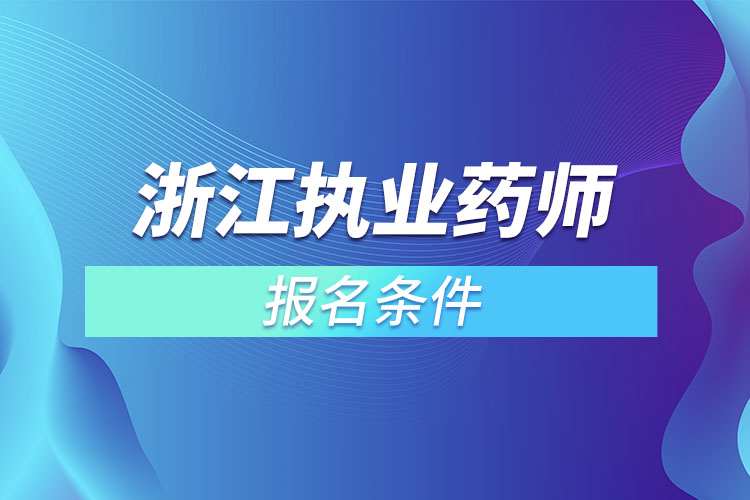 浙江执业药师

报名条件